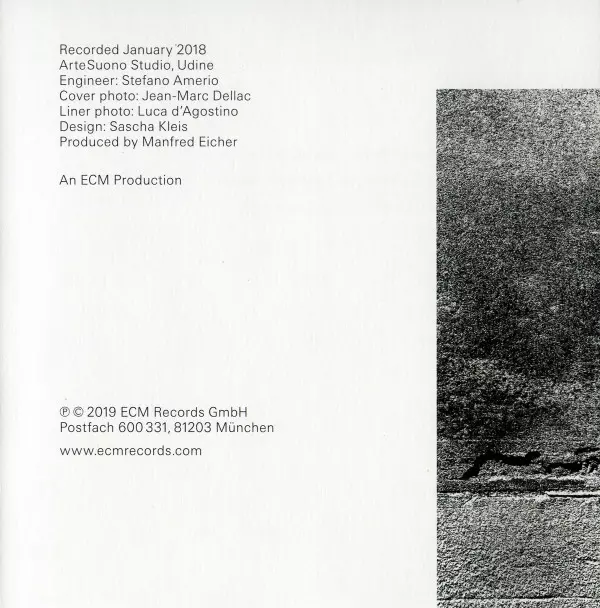 Recorded January 2018
ArteSuono Studio, Udine
Engineer: Stefano Amerio
Cover photo: Jean-Marc Dellac
Liner photo: Luca d'Agostino
Design: Sascha Kleis
Produced by Manfred Eicher

An ECM Production

℗ © 2019 ECM Records GmbH
Postfach 600 331, 81203 München

www.ecmrecords.com